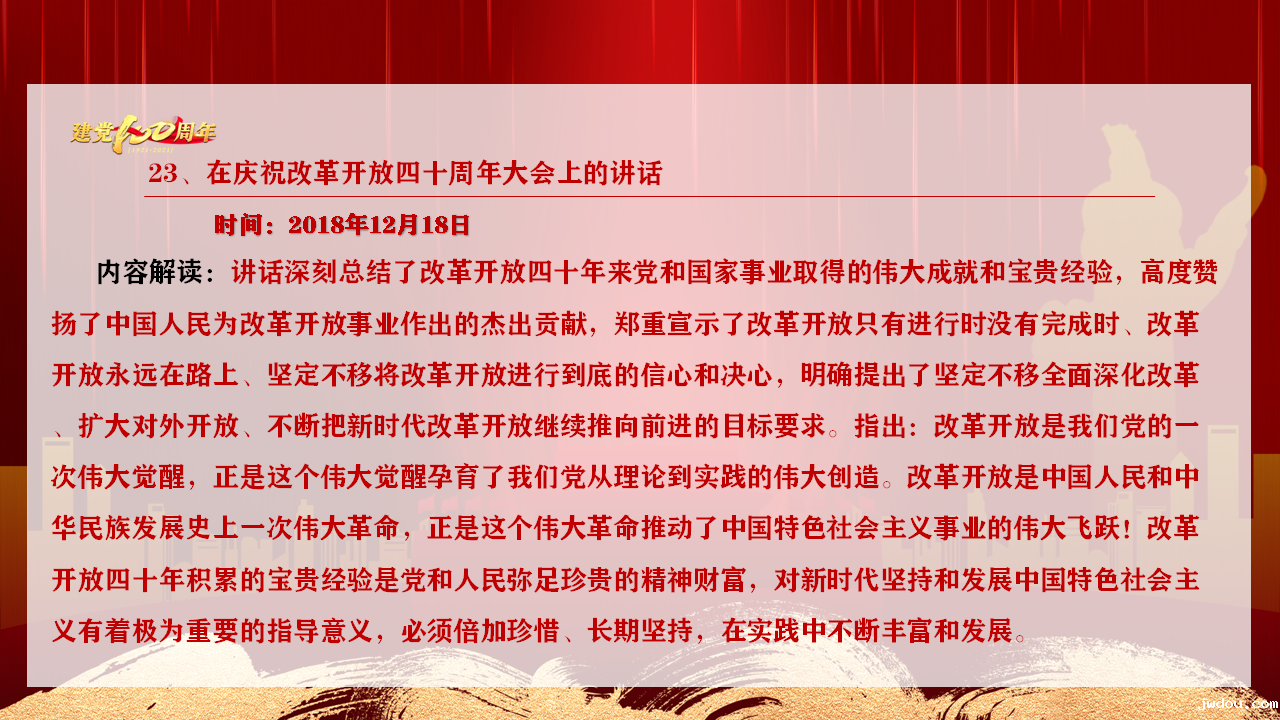 建党100周年

23、在庆祝改革开放四十周年大会上的讲话

时间：2018年12月18日

内容解读：讲话深刻总结了改革开放四十年来党和国家事业取得的伟大成就和宝贵经验，高度赞扬了中国人民为改革开放事业作出的杰出贡献，郑重宣示了改革开放只有进行时没有完成时、改革开放永远在路上、坚定不移将改革开放进行到底的信心和决心，明确提出了坚定不移全面深化改革、扩大对外开放、不断把新时代改革开放继续推向前进的目标要求。指出：改革开放是我们党的一次伟大觉醒，正是这个伟大觉醒孕育了我们党从理论到实践的伟大创造。改革开放是中国人民和中华民族发展史上一次伟大革命，正是这个伟大革命推动了中国特色社会主义事业的伟大飞跃！改革开放四十年积累的宝贵经验是党和人民弥足珍贵的精神财富，对新时代坚持和发展中国特色社会主义有着极为重要的指导意义，必须倍加珍惜、长期坚持，在实践中不断丰富和发展。

jwdou.com